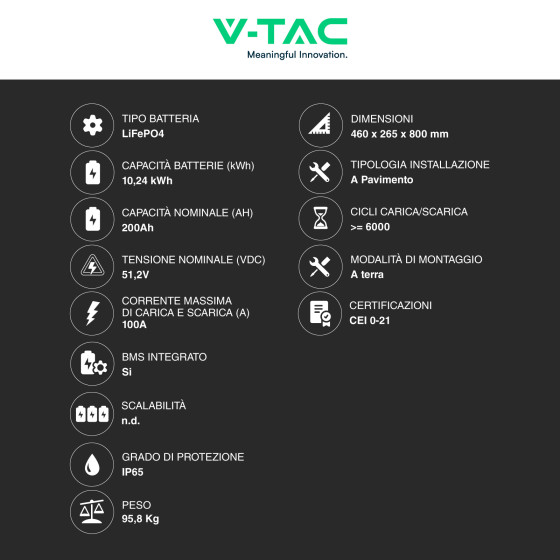 V-TAC
Meaningful Innovation.

TIPO BATTERIA
LiFePO4

CAPACITÀ BATTERIE (kWh)
10,24 kWh

CAPACITÀ NOMINALE (AH)
200Ah

TENSIONE NOMINALE (VDC)
51,2V

CORRENTE MASSIMA DI CARICA E SCARICA (A)
100A

BMS INTEGRATO
Si

SCALABILITÀ
n.d.

GRADO DI PROTEZIONE
IP65

PESO
95,8 Kg

DIMENSIONI
460 x 265 x 800 mm

TIPOLOGIA INSTALLAZIONE
A Pavimento

CICLI CARICA/SCARICA
>= 6000

MODALITÀ DI MONTAGGIO
A terra

CERTIFICAZIONI
CEI 0-21